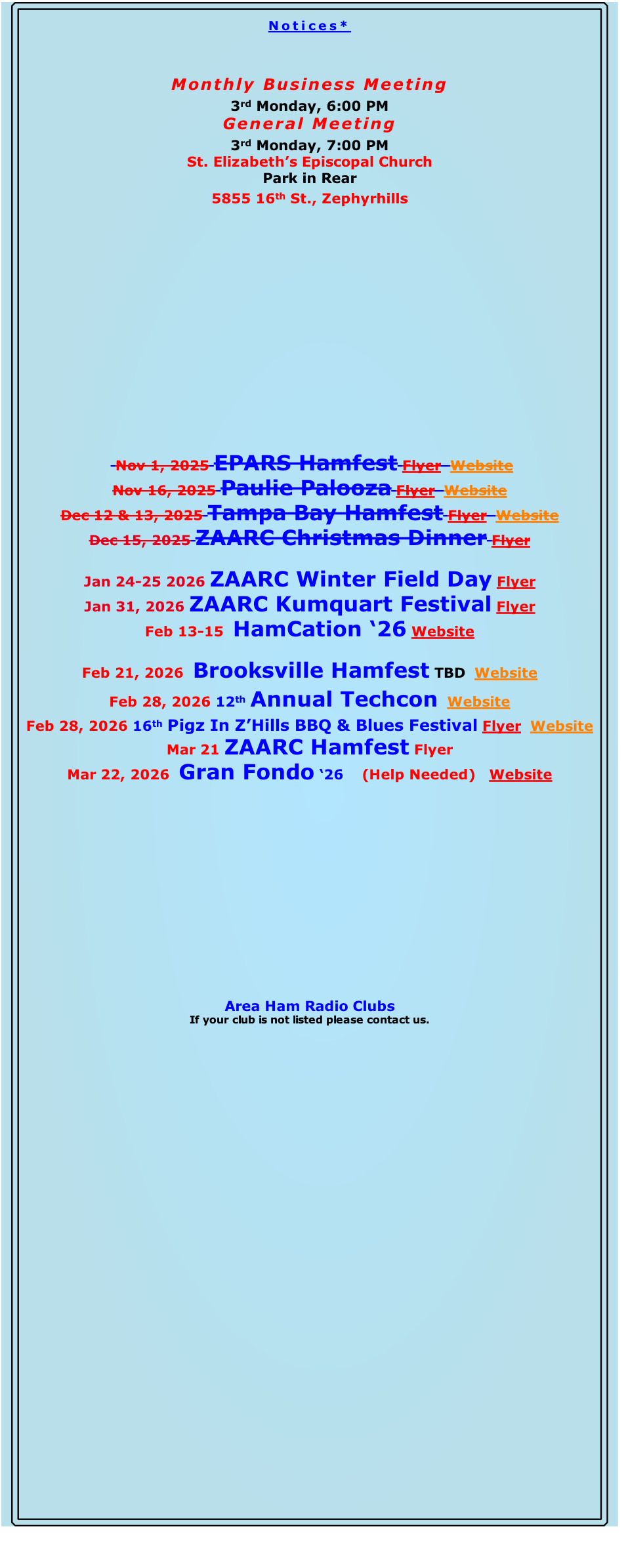 Notices*

Monthly Business Meeting
3rd Monday, 6:00 PM
General Meeting
3rd Monday, 7:00 PM
St. Elizabeth's Episcopal Church
Park in Rear
5855 16th St., Zephyrhills

Nov 1, 2025 EPARS Hamfest Flyer Website
Nov 16, 2025 Paulie Palooza Flyer Website
Dec 12 & 13, 2025 Tampa Bay Hamfest Flyer Website
Dec 15, 2025 ZAARC Christmas Dinner Flyer

Jan 24-25 2026 ZAARC Winter Field Day Flyer
Jan 31, 2026 ZAARC Kumquart Festival Flyer
Feb 13-15 HamCation '26 Website

Feb 21, 2026 Brooksville Hamfest TBD Website
Feb 28, 2026 12th Annual Techcon Website
Feb 28, 2026 16th Pigz In Z'Hills BBQ & Blues Festival Flyer Website
Mar 21 ZAARC Hamfest Flyer
Mar 22, 2026 Gran Fondo '26 (Help Needed) Website

Area Ham Radio Clubs
If your club is not listed please contact us.